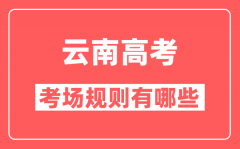 云南高考

考场规则有哪些